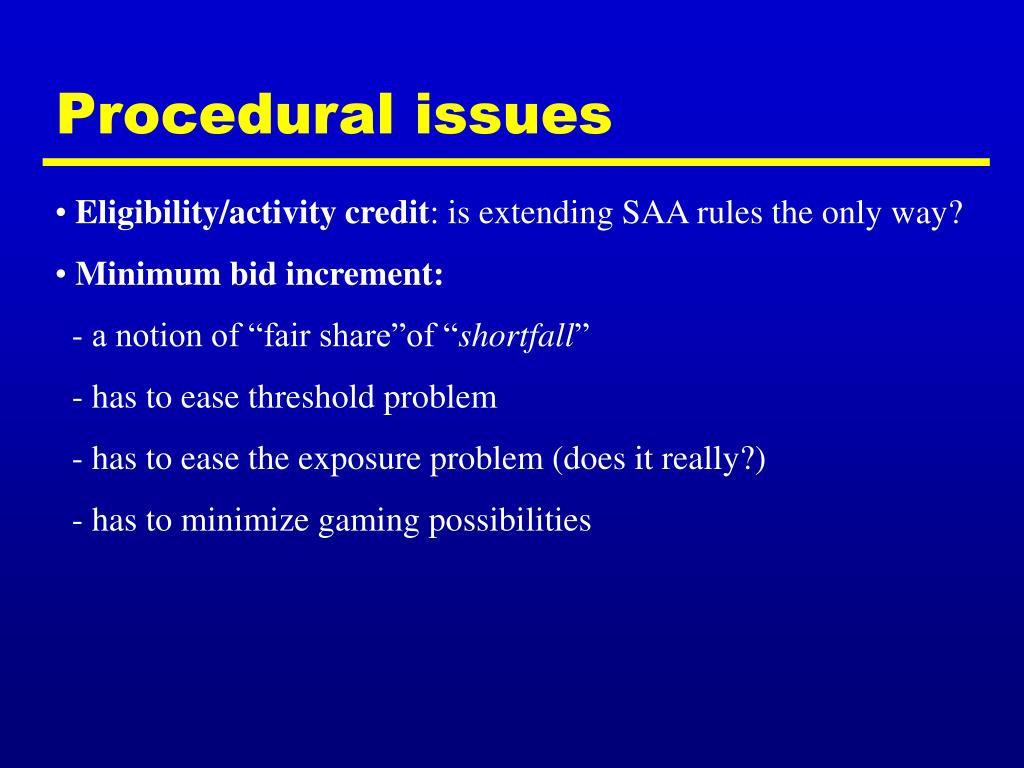 Procedural issues

• Eligibility/activity credit: is extending SAA rules the only way?

• Minimum bid increment:

- a notion of “fair share”of “shortfall”

- has to ease threshold problem

- has to ease the exposure problem (does it really?)

- has to minimize gaming possibilities